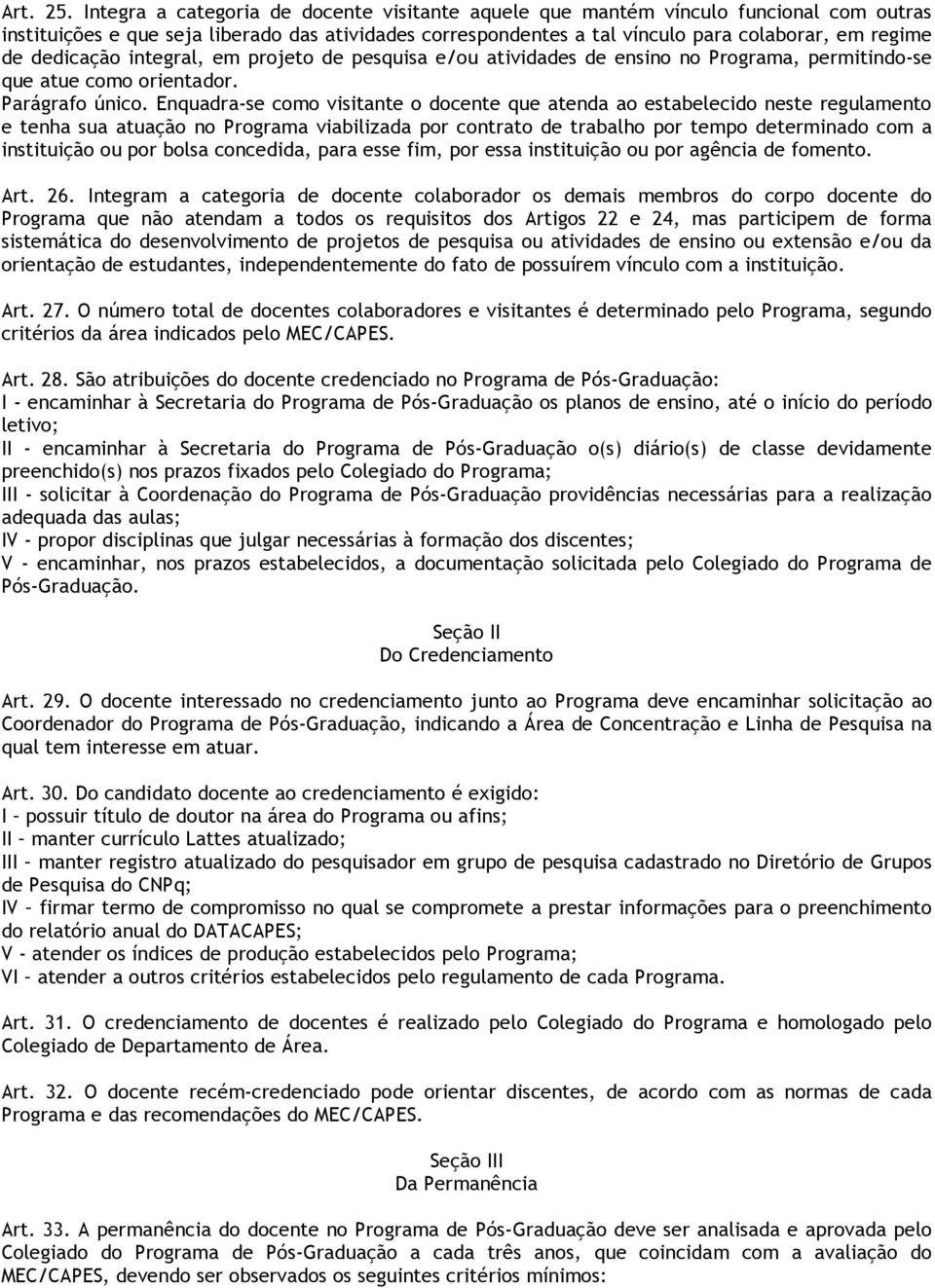 Art. 25. Integra a categoria de docente visitante aquele que mantém vínculo funcional com outras instituições e que seja liberado das atividades correspondentes a tal vínculo para colaborar, em regime de dedicação integral, em projeto de pesquisa e/ou atividades de ensino no Programa, permitindo-se que atue como orientador.
Parágrafo único. Enquadra-se como visitante o docente que atenda ao estabelecido neste regulamento e tenha sua atuação no Programa viabilizada por contrato de trabalho por tempo determinado com a instituição ou por bolsa concedida, para esse fim, por essa instituição ou por agência de fomento.

Art. 26. Integram a categoria de docente colaborador os demais membros do corpo docente do Programa que não atendam a todos os requisitos dos Artigos 22 e 24, mas participem de forma sistemática do desenvolvimento de projetos de pesquisa ou atividades de ensino ou extensão e/ou da orientação de estudantes, independentemente do fato de possuírem vínculo com a instituição.

Art. 27. O número total de docentes colaboradores e visitantes é determinado pelo Programa, segundo critérios da área indicados pelo MEC/CAPES.

Art. 28. São atribuições do docente credenciado no Programa de Pós-Graduação:
I - encaminhar à Secretaria do Programa de Pós-Graduação os planos de ensino, até o início do período letivo;
II - encaminhar à Secretaria do Programa de Pós-Graduação o(s) diário(s) de classe devidamente preenchido(s) nos prazos fixados pelo Colegiado do Programa;
III - solicitar à Coordenação do Programa de Pós-Graduação providências necessárias para a realização adequada das aulas;
IV - propor disciplinas que julgar necessárias à formação dos discentes;
V - encaminhar, nos prazos estabelecidos, a documentação solicitada pelo Colegiado do Programa de Pós-Graduação.

Seção II
Do Credenciamento

Art. 29. O docente interessado no credenciamento junto ao Programa deve encaminhar solicitação ao Coordenador do Programa de Pós-Graduação, indicando a Área de Concentração e Linha de Pesquisa na qual tem interesse em atuar.

Art. 30. Do candidato docente ao credenciamento é exigido:
I – possuir título de doutor na área do Programa ou afins;
II – manter currículo Lattes atualizado;
III – manter registro atualizado do pesquisador em grupo de pesquisa cadastrado no Diretório de Grupos de Pesquisa do CNPq;
IV – firmar termo de compromisso no qual se compromete a prestar informações para o preenchimento do relatório anual do DATACAPES;
V - atender os índices de produção estabelecidos pelo Programa;
VI – atender a outros critérios estabelecidos pelo regulamento de cada Programa.

Art. 31. O credenciamento de docentes é realizado pelo Colegiado do Programa e homologado pelo Colegiado de Departamento de Área.

Art. 32. O docente recém-credenciado pode orientar discentes, de acordo com as normas de cada Programa e das recomendações do MEC/CAPES.

Seção III
Da Permanência

Art. 33. A permanência do docente no Programa de Pós-Graduação deve ser analisada e aprovada pelo Colegiado do Programa de Pós-Graduação a cada três anos, que coincidam com a avaliação do MEC/CAPES, devendo ser observados os seguintes critérios mínimos: